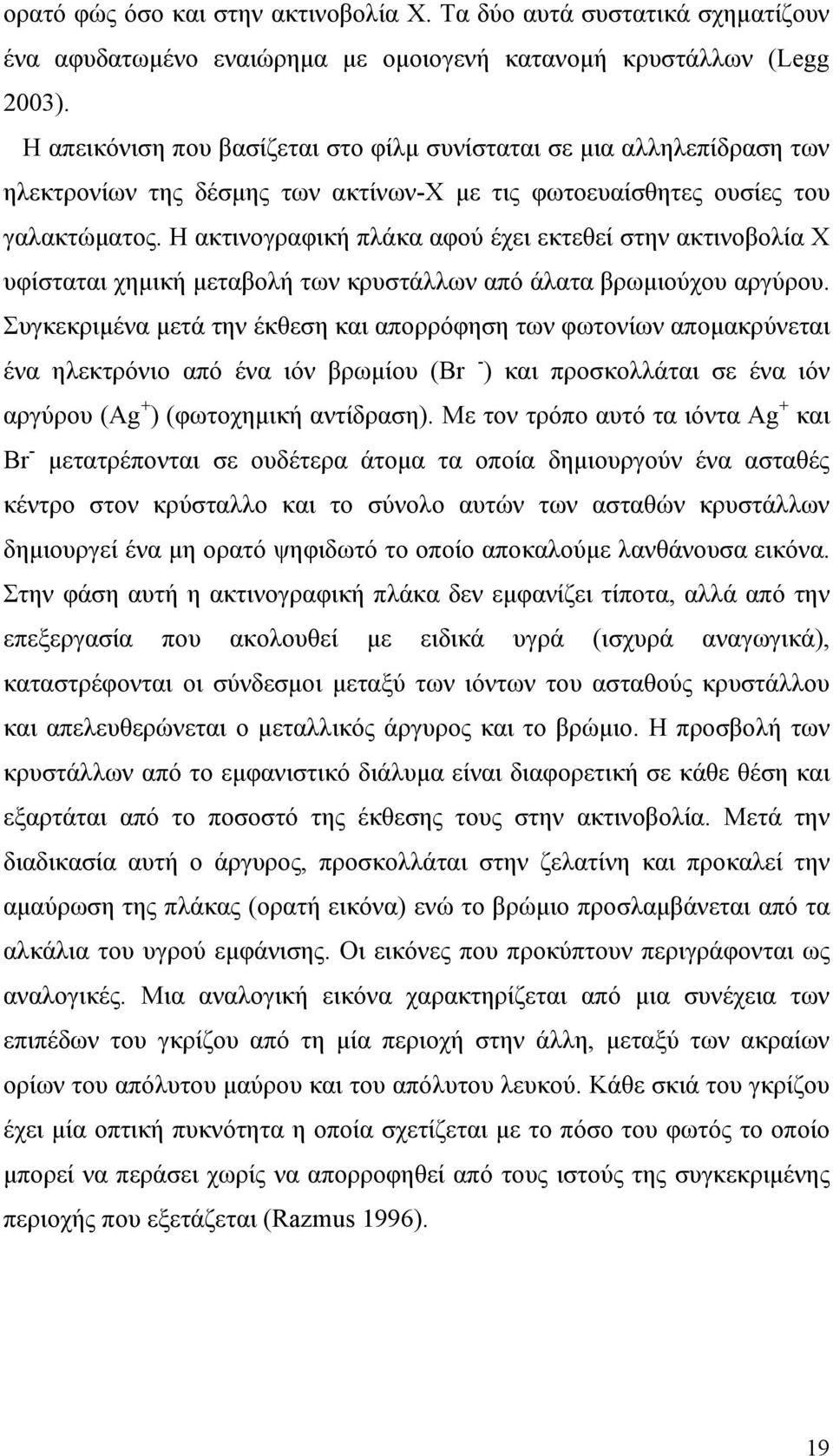 ορατό φώς όσο και στην ακτινοβολία Χ. Τα δύο αυτά συστατικά σχηματίζουν ένα αφυδατωμένο εναιώρημα με ομοιογενή κατανομή κρυστάλλων (Legg 2003).

Η απεικόνιση που βασίζεται στο φίλμ συνίσταται σε μια αλληλεπίδραση των ηλεκτρονίων της δέσμης των ακτίνων-Χ με τις φωτοευαίσθητες ουσίες του γαλακτώματος. Η ακτινογραφική πλάκα αφού έχει εκτεθεί στην ακτινοβολία Χ υφίσταται χημική μεταβολή των κρυστάλλων από άλατα βρωμιούχου αργύρου. Συγκεκριμένα μετά την έκθεση και απορρόφηση των φωτονίων απομακρύνεται ένα ηλεκτρόνιο από ένα ιόν βρωμίου ($Br^-$) και προσκολλάται σε ένα ιόν αργύρου ($Ag^+$) (φωτοχημική αντίδραση). Με τον τρόπο αυτό τα ιόντα $Ag^+$ και $Br^-$ μετατρέπονται σε ουδέτερα άτομα τα οποία δημιουργούν ένα ασταθές κέντρο στον κρύσταλλο και το σύνολο αυτών των ασταθών κρυστάλλων δημιουργεί ένα μη ορατό ψηφιδωτό το οποίο αποκαλούμε λανθάνουσα εικόνα. Στην φάση αυτή η ακτινογραφική πλάκα δεν εμφανίζει τίποτα, αλλά από την επεξεργασία που ακολουθεί με ειδικά υγρά (ισχυρά αναγωγικά), καταστρέφονται οι σύνδεσμοι μεταξύ των ιόντων του ασταθούς κρυστάλλου και απελευθερώνεται ο μεταλλικός άργυρος και το βρώμιο. Η προσβολή των κρυστάλλων από το εμφανιστικό διάλυμα είναι διαφορετική σε κάθε θέση και εξαρτάται από το ποσοστό της έκθεσης τους στην ακτινοβολία. Μετά την διαδικασία αυτή ο άργυρος, προσκολλάται στην ζελατίνη και προκαλεί την αμαύρωση της πλάκας (ορατή εικόνα) ενώ το βρώμιο προσλαμβάνεται από τα αλκάλια του υγρού εμφάνισης. Οι εικόνες που προκύπτουν περιγράφονται ως αναλογικές. Μια αναλογική εικόνα χαρακτηρίζεται από μια συνέχεια των επιπέδων του γκρίζου από τη μία περιοχή στην άλλη, μεταξύ των ακραίων ορίων του απόλυτου μαύρου και του απόλυτου λευκού. Κάθε σκιά του γκρίζου έχει μία οπτική πυκνότητα η οποία σχετίζεται με το πόσο του φωτός το οποίο μπορεί να περάσει χωρίς να απορροφηθεί από τους ιστούς της συγκεκριμένης περιοχής που εξετάζεται (Razmus 1996).

19